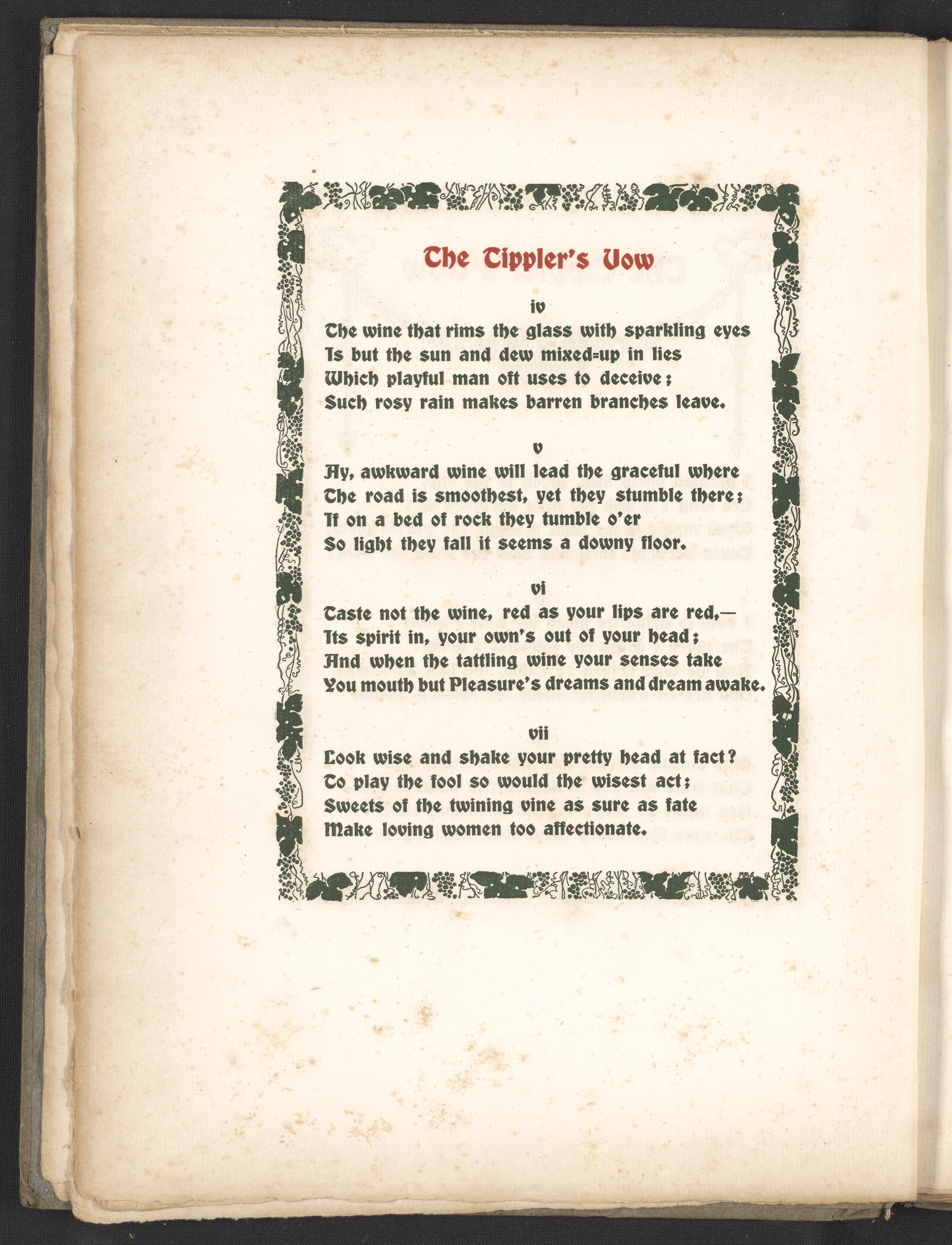 The Tippler's Vow

iv

The wine that rims the glass with sparkling eyes
Is but the sun and dew mixed=up in lies
Which playful man oft uses to deceive;
Such rosy rain makes barren branches leave.

v

Ay, awkward wine will lead the graceful where
The road is smoothest, yet they stumble there;
If on a bed of rock they tumble o'er
So light they fall it seems a downy floor.

vi

Taste not the wine, red as your lips are red,—
Its spirit in, your own's out of your head;
And when the tattling wine your senses take
You mouth but Pleasure's dreams and dream awake.

vii

Look wise and shake your pretty head at fact?
To play the fool so would the wisest act;
Sweets of the twining vine as sure as fate
Make loving women too affectionate.